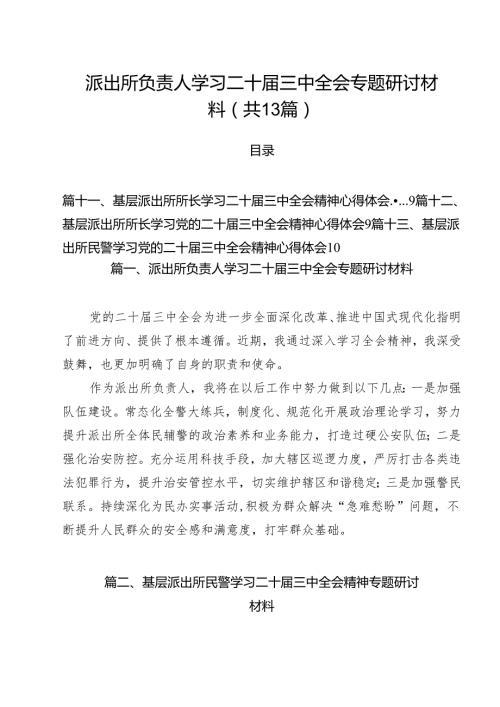 派出所负责人学习二十届三中全会专题研讨材料（共13篇）

目录

篇十一、基层派出所所长学习二十届三中全会精神心得体会.•...9篇十二、基层派出所所长学习党的二十届三中全会精神心得体会9篇十三、基层派出所民警学习党的二十届三中全会精神心得体会10

篇一、派出所负责人学习二十届三中全会专题研讨材料

党的二十届三中全会为进一步全面深化改革、推进中国式现代化指明了前进方向、提供了根本遵循。近期，我通过深入学习全会精神，我深受鼓舞，也更加明确了自身的职责和使命。

作为派出所负责人，我将在以后工作中努力做到以下几点：一是加强队伍建设。常态化全警大练兵，制度化、规范化开展政治理论学习，努力提升派出所全体民辅警的政治素养和业务能力，打造过硬公安队伍；二是强化治安防控。充分运用科技手段，加大辖区巡逻力度，严厉打击各类违法犯罪行为，提升治安管控水平，切实维护辖区和谐稳定；三是加强警民联系。持续深化为民办实事活动，积极为群众解决“急难愁盼”问题，不断提升人民群众的安全感和满意度，打牢群众基础。

篇二、基层派出所民警学习二十届三中全会精神专题研讨材料